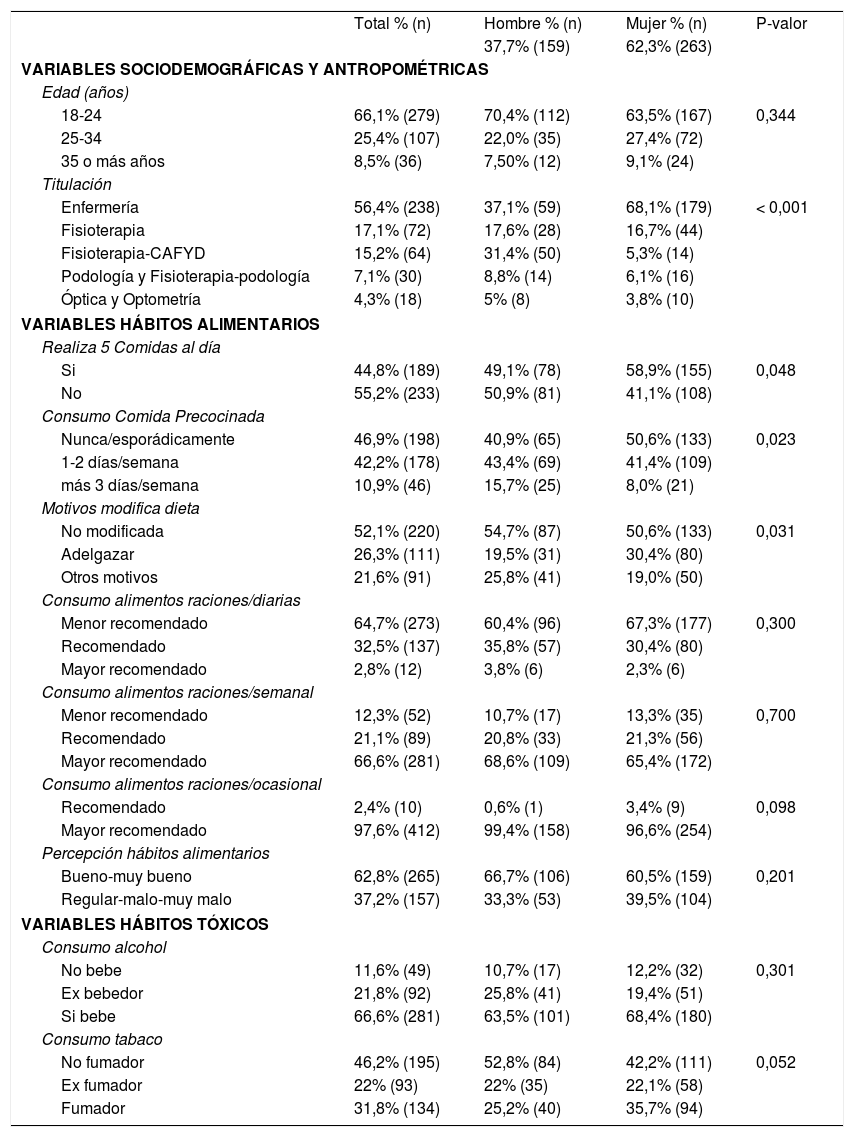 |  | Total % (n) | Hombre % (n) 37,7% (159) | Mujer % (n) 62,3% (263) | P-valor |
|---|---|---|---|---|
| VARIABLES SOCIODEMOGRÁFICAS Y ANTROPOMÉTRICAS | | | | |
| Edad (años) | | | | |
| 18-24 | 66,1% (279) | 70,4% (112) | 63,5% (167) | 0,344 |
| 25-34 | 25,4% (107) | 22,0% (35) | 27,4% (72) | |
| 35 o más años | 8,5% (36) | 7,50% (12) | 9,1% (24) | |
| Titulación | | | | |
| Enfermería | 56,4% (238) | 37,1% (59) | 68,1% (179) | < 0,001 |
| Fisioterapia | 17,1% (72) | 17,6% (28) | 16,7% (44) | |
| Fisioterapia-CAFYD | 15,2% (64) | 31,4% (50) | 5,3% (14) | |
| Podología y Fisioterapia-podología | 7,1% (30) | 8,8% (14) | 6,1% (16) | |
| Óptica y Optometría | 4,3% (18) | 5% (8) | 3,8% (10) | |
| VARIABLES HÁBITOS ALIMENTARIOS | | | | |
| Realiza 5 Comidas al día | | | | |
| Si | 44,8% (189) | 49,1% (78) | 58,9% (155) | 0,048 |
| No | 55,2% (233) | 50,9% (81) | 41,1% (108) | |
| Consumo Comida Precocinada | | | | |
| Nunca/esporádicamente | 46,9% (198) | 40,9% (65) | 50,6% (133) | 0,023 |
| 1-2 días/semana | 42,2% (178) | 43,4% (69) | 41,4% (109) | |
| más 3 días/semana | 10,9% (46) | 15,7% (25) | 8,0% (21) | |
| Motivos modifica dieta | | | | |
| No modificada | 52,1% (220) | 54,7% (87) | 50,6% (133) | 0,031 |
| Adelgazar | 26,3% (111) | 19,5% (31) | 30,4% (80) | |
| Otros motivos | 21,6% (91) | 25,8% (41) | 19,0% (50) | |
| Consumo alimentos raciones/diarias | | | | |
| Menor recomendado | 64,7% (273) | 60,4% (96) | 67,3% (177) | 0,300 |
| Recomendado | 32,5% (137) | 35,8% (57) | 30,4% (80) | |
| Mayor recomendado | 2,8% (12) | 3,8% (6) | 2,3% (6) | |
| Consumo alimentos raciones/semanal | | | | |
| Menor recomendado | 12,3% (52) | 10,7% (17) | 13,3% (35) | 0,700 |
| Recomendado | 21,1% (89) | 20,8% (33) | 21,3% (56) | |
| Mayor recomendado | 66,6% (281) | 68,6% (109) | 65,4% (172) | |
| Consumo alimentos raciones/ocasional | | | | |
| Recomendado | 2,4% (10) | 0,6% (1) | 3,4% (9) | 0,098 |
| Mayor recomendado | 97,6% (412) | 99,4% (158) | 96,6% (254) | |
| Percepción hábitos alimentarios | | | | |
| Bueno-muy bueno | 62,8% (265) | 66,7% (106) | 60,5% (159) | 0,201 |
| Regular-malo-muy malo | 37,2% (157) | 33,3% (53) | 39,5% (104) | |
| VARIABLES HÁBITOS TÓXICOS | | | | |
| Consumo alcohol | | | | |
| No bebe | 11,6% (49) | 10,7% (17) | 12,2% (32) | 0,301 |
| Ex bebedor | 21,8% (92) | 25,8% (41) | 19,4% (51) | |
| Si bebe | 66,6% (281) | 63,5% (101) | 68,4% (180) | |
| Consumo tabaco | | | | |
| No fumador | 46,2% (195) | 52,8% (84) | 42,2% (111) | 0,052 |
| Ex fumador | 22% (93) | 22% (35) | 22,1% (58) | |
| Fumador | 31,8% (134) | 25,2% (40) | 35,7% (94) | |